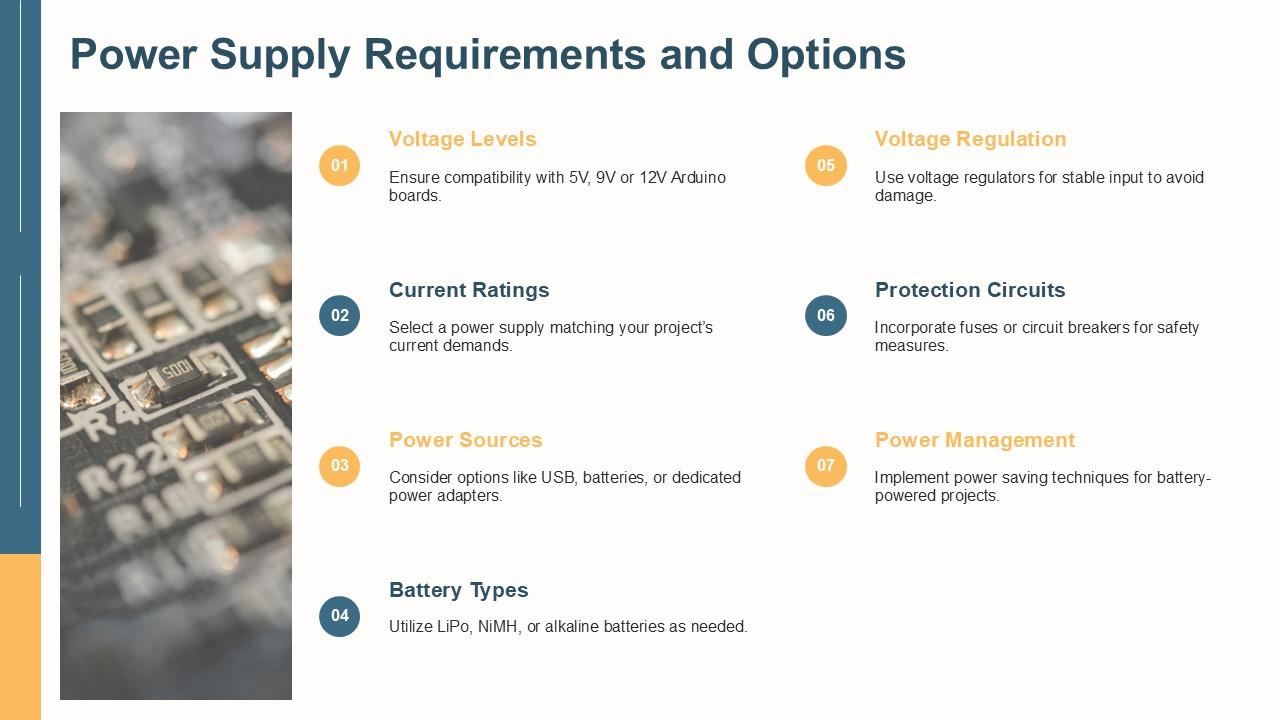 Power Supply Requirements and Options

01

Voltage Levels

Ensure compatibility with 5V, 9V or 12V Arduino boards.

02

Current Ratings

Select a power supply matching your project's current demands.

03

Power Sources

Consider options like USB, batteries, or dedicated power adapters.

04

Battery Types

Utilize LiPo, NiMH, or alkaline batteries as needed.

05

Voltage Regulation

Use voltage regulators for stable input to avoid damage.

06

Protection Circuits

Incorporate fuses or circuit breakers for safety measures.

07

Power Management

Implement power saving techniques for battery-powered projects.